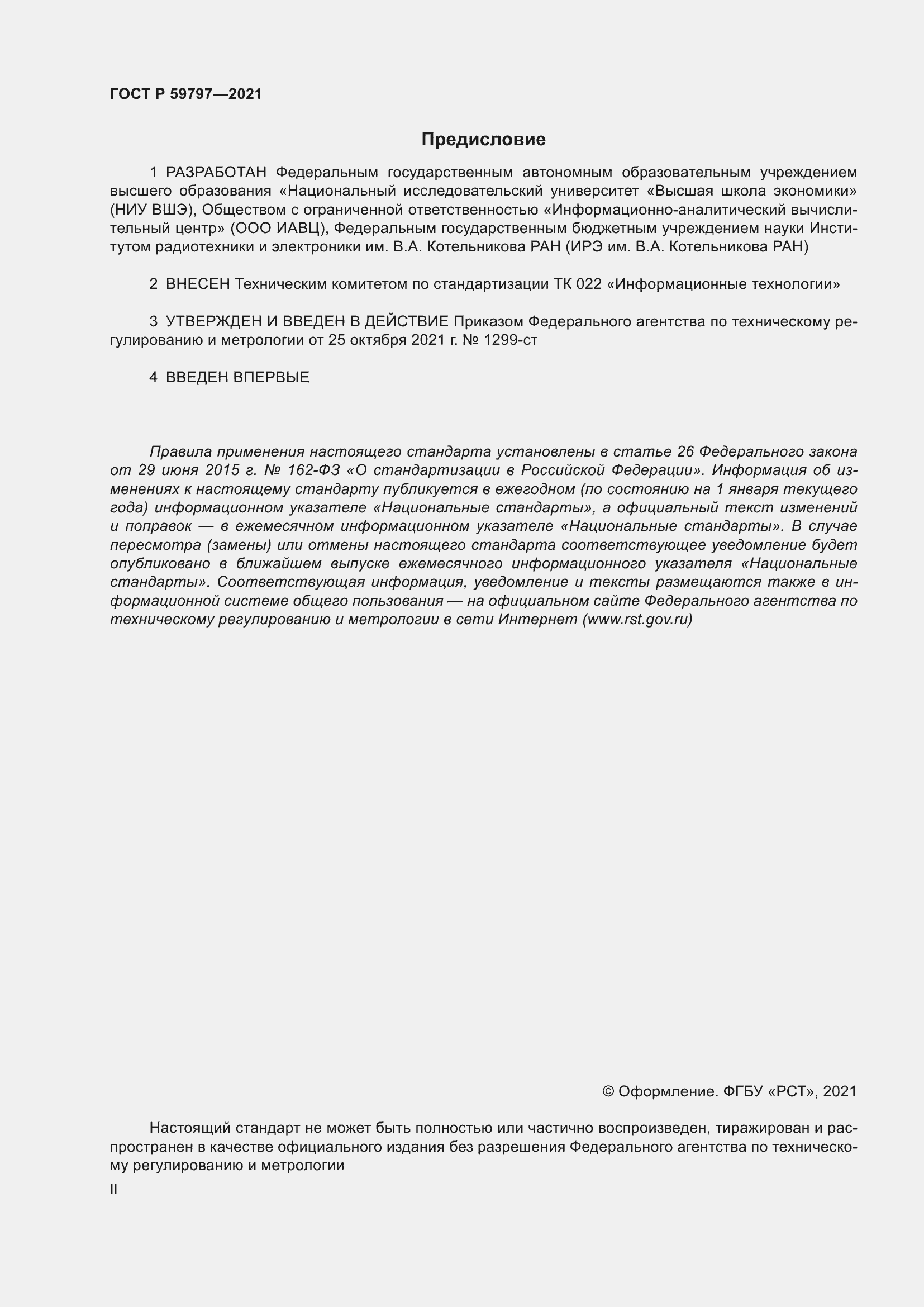 ГОСТ Р 59797—2021

Предисловие

1 РАЗРАБОТАН Федеральным государственным автономным образовательным учреждением высшего образования «Национальный исследовательский университет «Высшая школа экономики» (НИУ ВШЭ), Обществом с ограниченной ответственностью «Информационно-аналитический вычислительный центр» (ООО ИАВЦ), Федеральным государственным бюджетным учреждением науки Институтом радиотехники и электроники им. В.А. Котельникова РАН (ИРЭ им. В.А. Котельникова РАН)

2 ВНЕСЕН Техническим комитетом по стандартизации ТК 022 «Информационные технологии»

3 УТВЕРЖДЕН И ВВЕДЕН В ДЕЙСТВИЕ Приказом Федерального агентства по техническому регулированию и метрологии от 25 октября 2021 г. № 1299-ст

4 ВВЕДЕН ВПЕРВЫЕ

Правила применения настоящего стандарта установлены в статье 26 Федерального закона от 29 июня 2015 г. № 162-ФЗ «О стандартизации в Российской Федерации». Информация об изменениях к настоящему стандарту публикуется в ежегодном (по состоянию на 1 января текущего года) информационном указателе «Национальные стандарты», а официальный текст изменений и поправок — в ежемесячном информационном указателе «Национальные стандарты». В случае пересмотра (замены) или отмены настоящего стандарта соответствующее уведомление будет опубликовано в ближайшем выпуске ежемесячного информационного указателя «Национальные стандарты». Соответствующая информация, уведомление и тексты размещаются также в информационной системе общего пользования — на официальном сайте Федерального агентства по техническому регулированию и метрологии в сети Интернет (www.rst.gov.ru)

© Оформление. ФГБУ «РСТ», 2021

Настоящий стандарт не может быть полностью или частично воспроизведен, тиражирован и распространен в качестве официального издания без разрешения Федерального агентства по техническому регулированию и метрологии

II